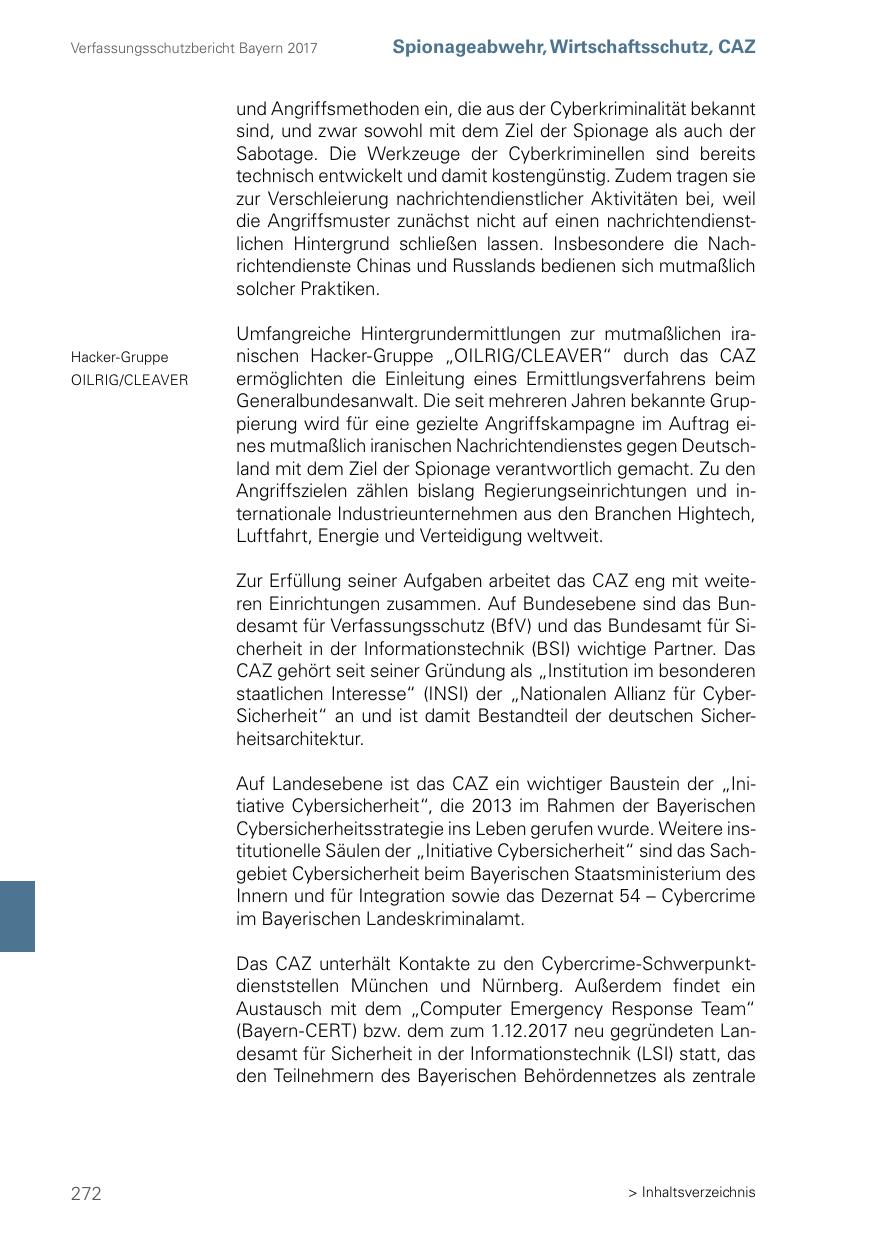 Verfassungsschutzbericht Bayern 2017

Spionageabwehr, Wirtschaftsschutz, CAZ

und Angriffsmethoden ein, die aus der Cyberkriminalität bekannt sind, und zwar sowohl mit dem Ziel der Spionage als auch der Sabotage. Die Werkzeuge der Cyberkriminellen sind bereits technisch entwickelt und damit kostengünstig. Zudem tragen sie zur Verschleierung nachrichtendienstlicher Aktivitäten bei, weil die Angriffsmuster zunächst nicht auf einen nachrichtendienstlichen Hintergrund schließen lassen. Insbesondere die Nachrichtendienste Chinas und Russlands bedienen sich mutmaßlich solcher Praktiken.

Hacker-Gruppe OILRIG/CLEAVER

Umfangreiche Hintergrundermittlungen zur mutmaßlichen iranischen Hacker-Gruppe „OILRIG/CLEAVER“ durch das CAZ ermöglichten die Einleitung eines Ermittlungsverfahrens beim Generalbundesanwalt. Die seit mehreren Jahren bekannte Gruppierung wird für eine gezielte Angriffskampagne im Auftrag eines mutmaßlich iranischen Nachrichtendienstes gegen Deutschland mit dem Ziel der Spionage verantwortlich gemacht. Zu den Angriffszielen zählen bislang Regierungseinrichtungen und internationale Industrieunternehmen aus den Branchen Hightech, Luftfahrt, Energie und Verteidigung weltweit.

Zur Erfüllung seiner Aufgaben arbeitet das CAZ eng mit weiteren Einrichtungen zusammen. Auf Bundesebene sind das Bundesamt für Verfassungsschutz (BfV) und das Bundesamt für Sicherheit in der Informationstechnik (BSI) wichtige Partner. Das CAZ gehört seit seiner Gründung als „Institution im besonderen staatlichen Interesse“ (INSI) der „Nationalen Allianz für Cyber-Sicherheit“ an und ist damit Bestandteil der deutschen Sicherheitsarchitektur.

Auf Landesebene ist das CAZ ein wichtiger Baustein der „Initiative Cybersicherheit“, die 2013 im Rahmen der Bayerischen Cybersicherheitsstrategie ins Leben gerufen wurde. Weitere institutionelle Säulen der „Initiative Cybersicherheit“ sind das Sachgebiet Cybersicherheit beim Bayerischen Staatsministerium des Innern und für Integration sowie das Dezernat 54 – Cybercrime im Bayerischen Landeskriminalamt.

Das CAZ unterhält Kontakte zu den Cybercrime-Schwerpunktdienststellen München und Nürnberg. Außerdem findet ein Austausch mit dem „Computer Emergency Response Team“ (Bayern-CERT) bzw. dem zum 1.12.2017 neu gegründeten Landesamt für Sicherheit in der Informationstechnik (LSI) statt, das den Teilnehmern des Bayerischen Behördennetzes als zentrale

272

> Inhaltsverzeichnis